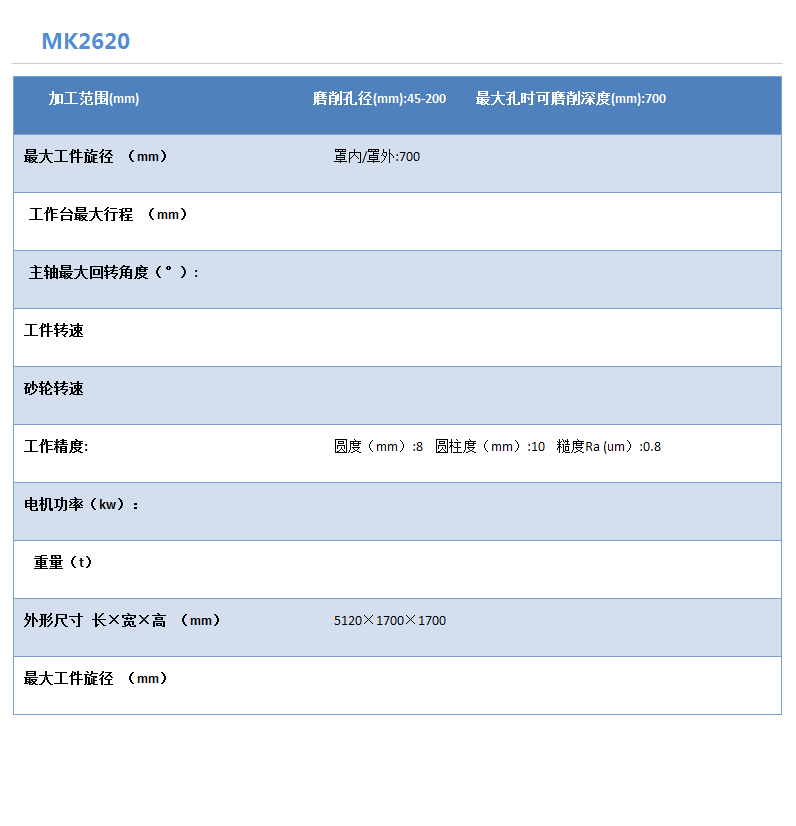 MK2620

| 加工范围(mm) | 磨削孔径(mm):45-200　最大孔时可磨削深度(mm):700 |
|---|---|
| 最大工件旋径 （mm） | 罩内/罩外:700 |
| 工作台最大行程 （mm） | |
| 主轴最大回转角度（°）: | |
| 工件转速 | |
| 砂轮转速 | |
| 工作精度: | 圆度（mm）:8　圆柱度（mm）:10　糙度Ra (um）:0.8 |
| 电机功率（kw）: | |
| 重量（t） | |
| 外形尺寸 长×宽×高 （mm） | 5120×1700×1700 |
| 最大工件旋径 （mm） | |